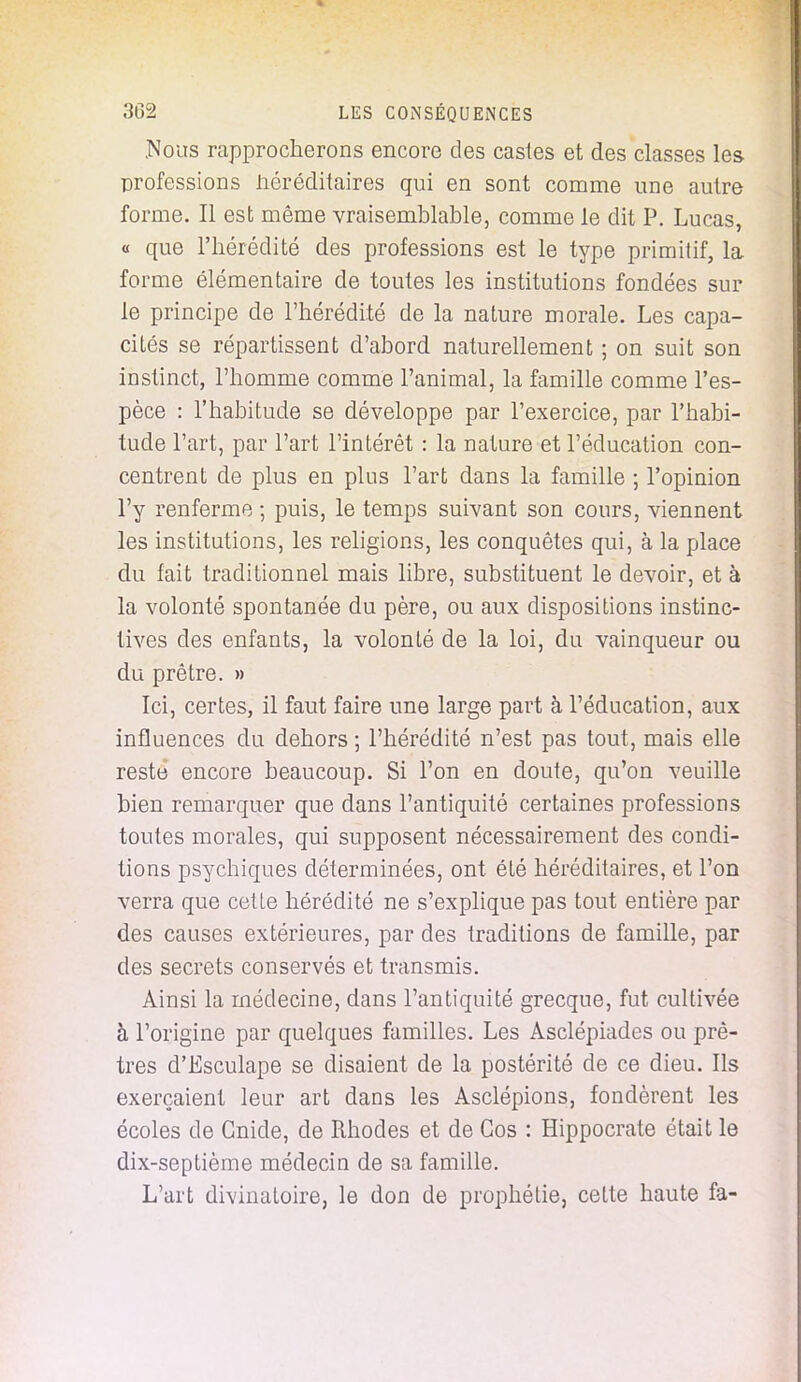 362 LES CONSÉQUENCES

Nous rapprocherons encore des castes et des classes les professions héréditaires qui en sont comme une autre forme. Il est même vraisemblable, comme le dit P. Lucas, « que l'hérédité des professions est le type primitif, la forme élémentaire de toutes les institutions fondées sur le principe de l'hérédité de la nature morale. Les capacités se répartissent d'abord naturellement ; on suit son instinct, l'homme comme l'animal, la famille comme l'espèce : l'habitude se développe par l'exercice, par l'habitude l'art, par l'art l'intérêt : la nature et l'éducation concentrent de plus en plus l'art dans la famille ; l'opinion l'y renferme ; puis, le temps suivant son cours, viennent les institutions, les religions, les conquêtes qui, à la place du fait traditionnel mais libre, substituent le devoir, et à la volonté spontanée du père, ou aux dispositions instinctives des enfants, la volonté de la loi, du vainqueur ou du prêtre. »

Ici, certes, il faut faire une large part à l'éducation, aux influences du dehors ; l'hérédité n'est pas tout, mais elle reste encore beaucoup. Si l'on en doute, qu'on veuille bien remarquer que dans l'antiquité certaines professions toutes morales, qui supposent nécessairement des conditions psychiques déterminées, ont été héréditaires, et l'on verra que cette hérédité ne s'explique pas tout entière par des causes extérieures, par des traditions de famille, par des secrets conservés et transmis.

Ainsi la médecine, dans l'antiquité grecque, fut cultivée à l'origine par quelques familles. Les Asclépiades ou prêtres d'Esculape se disaient de la postérité de ce dieu. Ils exerçaient leur art dans les Asclépions, fondèrent les écoles de Cnide, de Rhodes et de Cos : Hippocrate était le dix-septième médecin de sa famille.

L'art divinatoire, le don de prophétie, cette haute fa-